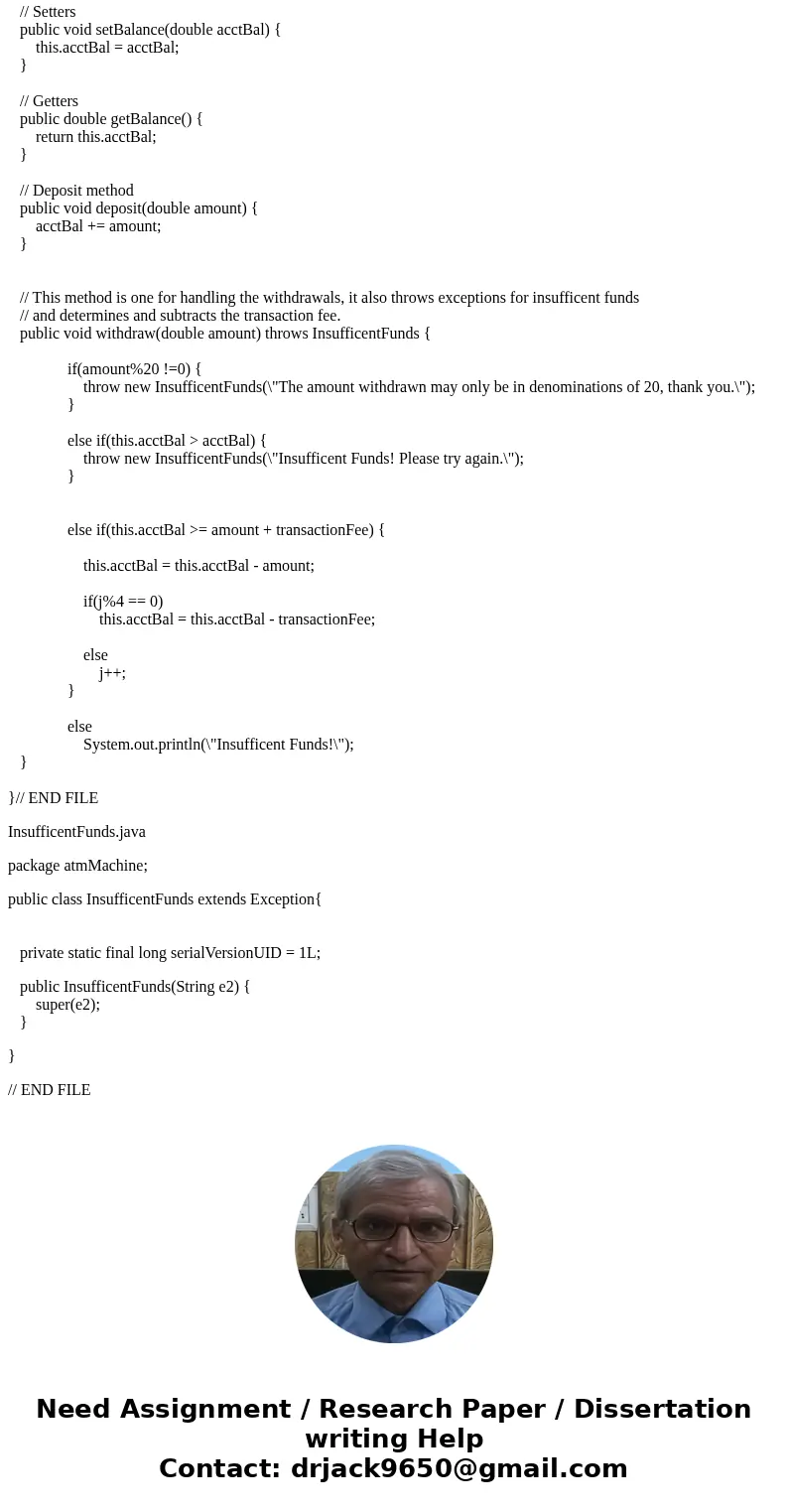 // Setters
public void setBalance(double acctBal) {
this.acctBal = acctBal;
}

// Getters
public double getBalance() {
return this.acctBal;
}

// Deposit method
public void deposit(double amount) {
acctBal += amount;
}

// This method is one for handling the withdrawals, it also throws exceptions for insufficent funds
// and determines and subtracts the transaction fee.
public void withdraw(double amount) throws InsufficentFunds {

if(amount%20 !=0) {
throw new InsufficentFunds(\"The amount withdrawn may only be in denominations of 20, thank you.\");
}

else if(this.acctBal > acctBal) {
throw new InsufficentFunds(\"Insufficent Funds! Please try again.\");
}

else if(this.acctBal >= amount + transactionFee) {

this.acctBal = this.acctBal - amount;

if(j%4 == 0)
this.acctBal = this.acctBal - transactionFee;

else
j++;
}

else
System.out.println(\"Insufficent Funds!\");
}

}// END FILE

InsufficentFunds.java

package atmMachine;

public class InsufficentFunds extends Exception{

private static final long serialVersionUID = 1L;

public InsufficentFunds(String e2) {
super(e2);
}

}

// END FILE

Need Assignment / Research Paper / Dissertation writing Help
Contact: drjack9650@gmail.com